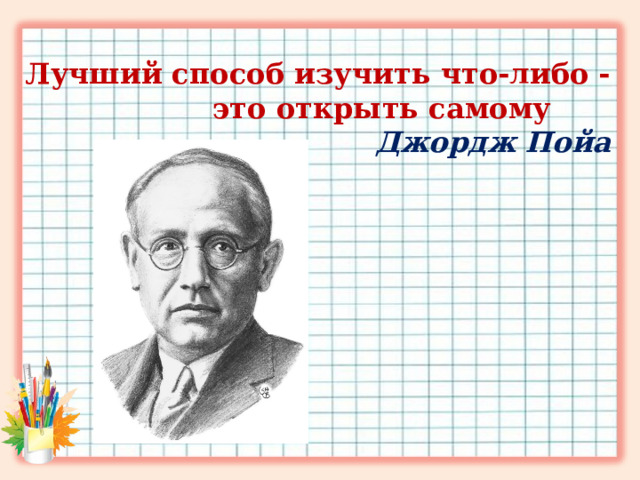 Лучший способ изучить что-либо - это открыть самому

Джордж Пойа